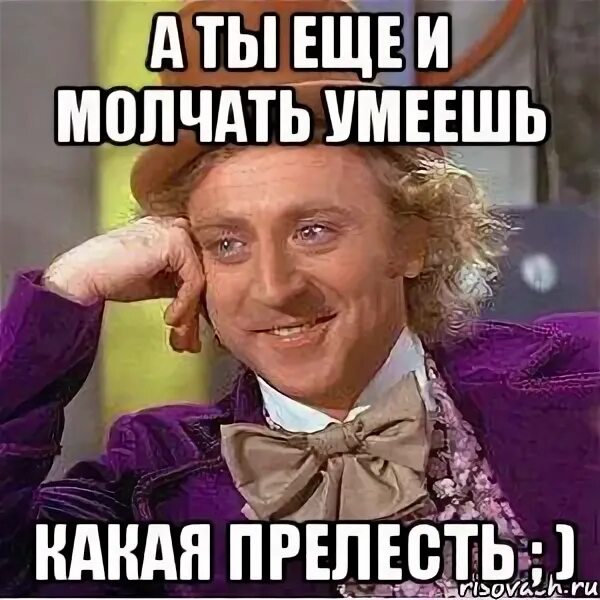 А ТЫ ЕЩЕ И МОЛЧАТЬ УМЕЕШЬ

КАКАЯ ПРЕЛЕСТЬ ; )

risovach.ru